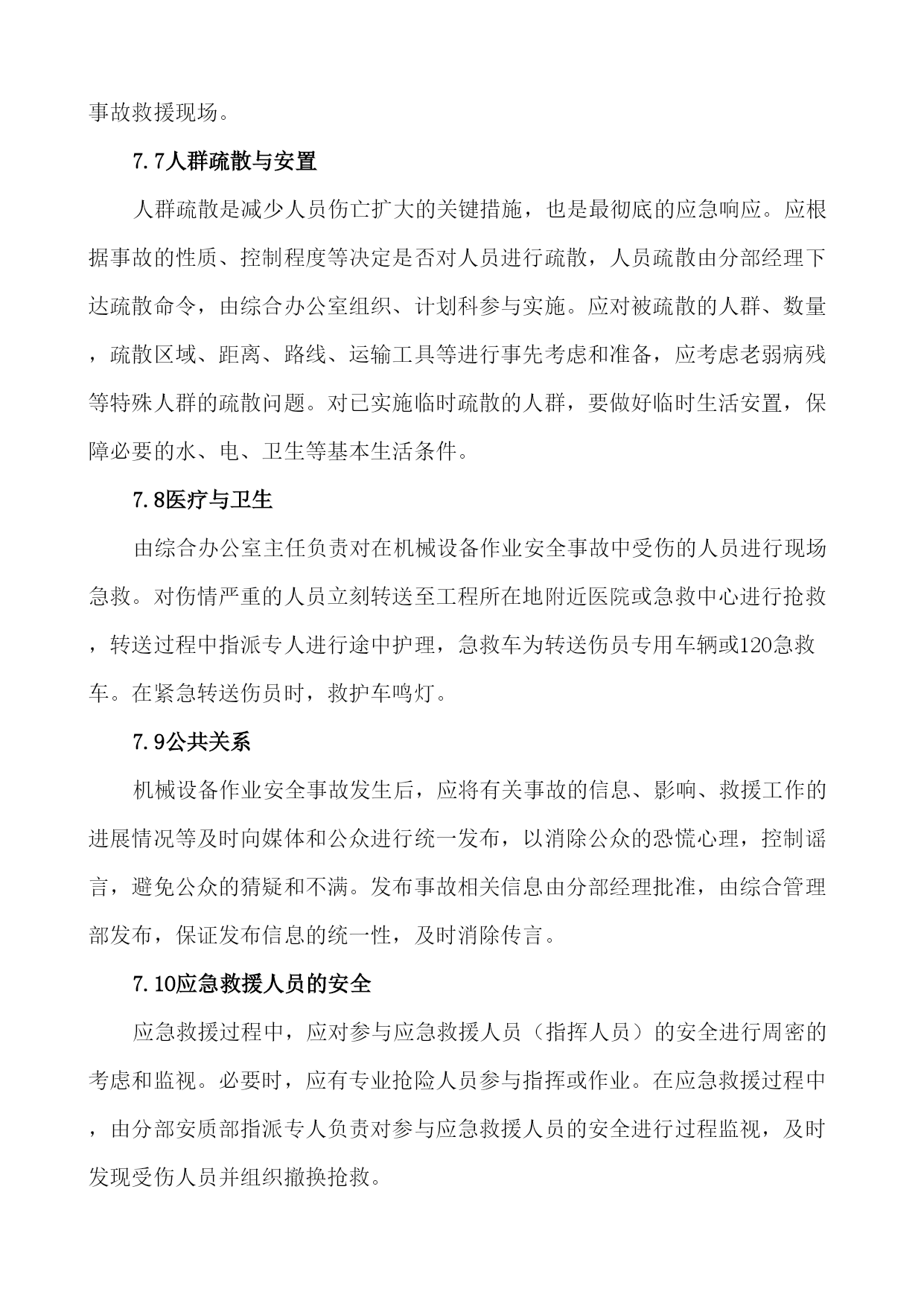 事故救援现场。

7.7人群疏散与安置

人群疏散是减少人员伤亡扩大的关键措施，也是最彻底的应急响应。应根据事故的性质、控制程度等决定是否对人员进行疏散，人员疏散由分部经理下达疏散命令，由综合办公室组织、计划科参与实施。应对被疏散的人群、数量，疏散区域、距离、路线、运输工具等进行事先考虑和准备，应考虑老弱病残等特殊人群的疏散问题。对已实施临时疏散的人群，要做好临时生活安置，保障必要的水、电、卫生等基本生活条件。

7.8医疗与卫生

由综合办公室主任负责对在机械设备作业安全事故中受伤的人员进行现场急救。对伤情严重的人员立刻转送至工程所在地附近医院或急救中心进行抢救，转送过程中指派专人进行途中护理，急救车为转送伤员专用车辆或120急救车。在紧急转送伤员时，救护车鸣灯。

7.9公共关系

机械设备作业安全事故发生后，应将有关事故的信息、影响、救援工作的进展情况等及时向媒体和公众进行统一发布，以消除公众的恐慌心理，控制谣言，避免公众的猜疑和不满。发布事故相关信息由分部经理批准，由综合管理部发布，保证发布信息的统一性，及时消除传言。

7.10应急救援人员的安全

应急救援过程中，应对参与应急救援人员（指挥人员）的安全进行周密的考虑和监视。必要时，应有专业抢险人员参与指挥或作业。在应急救援过程中，由分部安质部指派专人负责对参与应急救援人员的安全进行过程监视，及时发现受伤人员并组织撤换抢救。